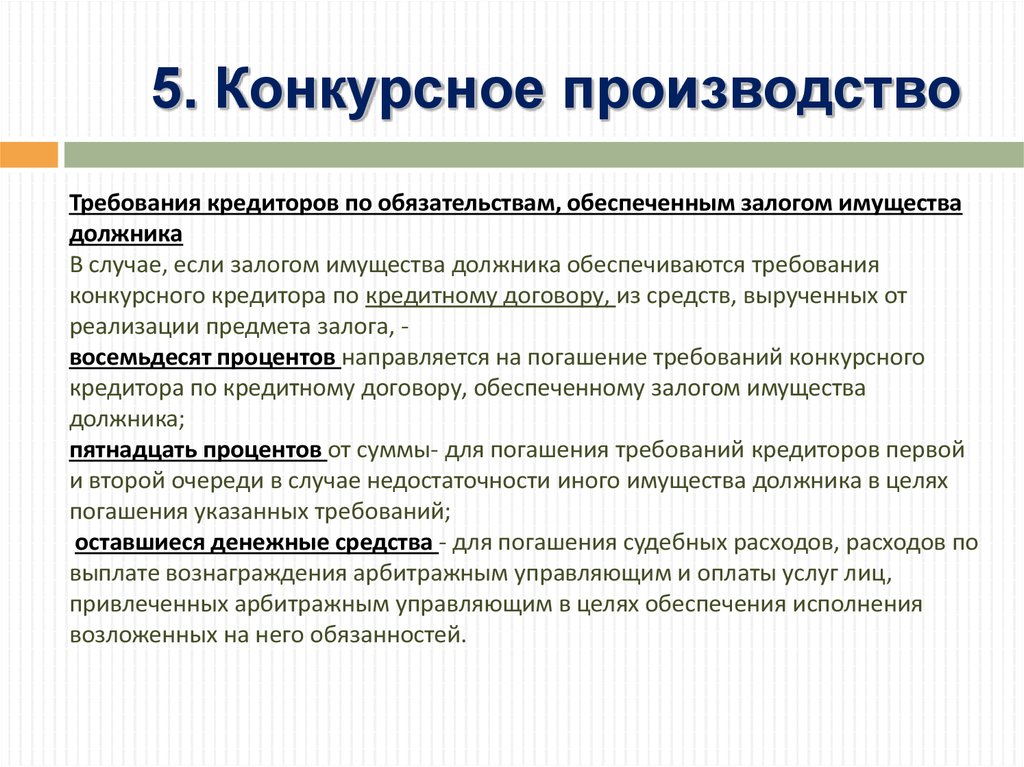 5. Конкурсное производство

Требования кредиторов по обязательствам, обеспеченным залогом имущества должника
В случае, если залогом имущества должника обеспечиваются требования конкурсного кредитора по кредитному договору, из средств, вырученных от реализации предмета залога, -
восемьдесят процентов направляется на погашение требований конкурсного кредитора по кредитному договору, обеспеченному залогом имущества должника;
пятнадцать процентов от суммы- для погашения требований кредиторов первой и второй очереди в случае недостаточности иного имущества должника в целях погашения указанных требований;
оставшиеся денежные средства - для погашения судебных расходов, расходов по выплате вознаграждения арбитражным управляющим и оплаты услуг лиц, привлеченных арбитражным управляющим в целях обеспечения исполнения возложенных на него обязанностей.